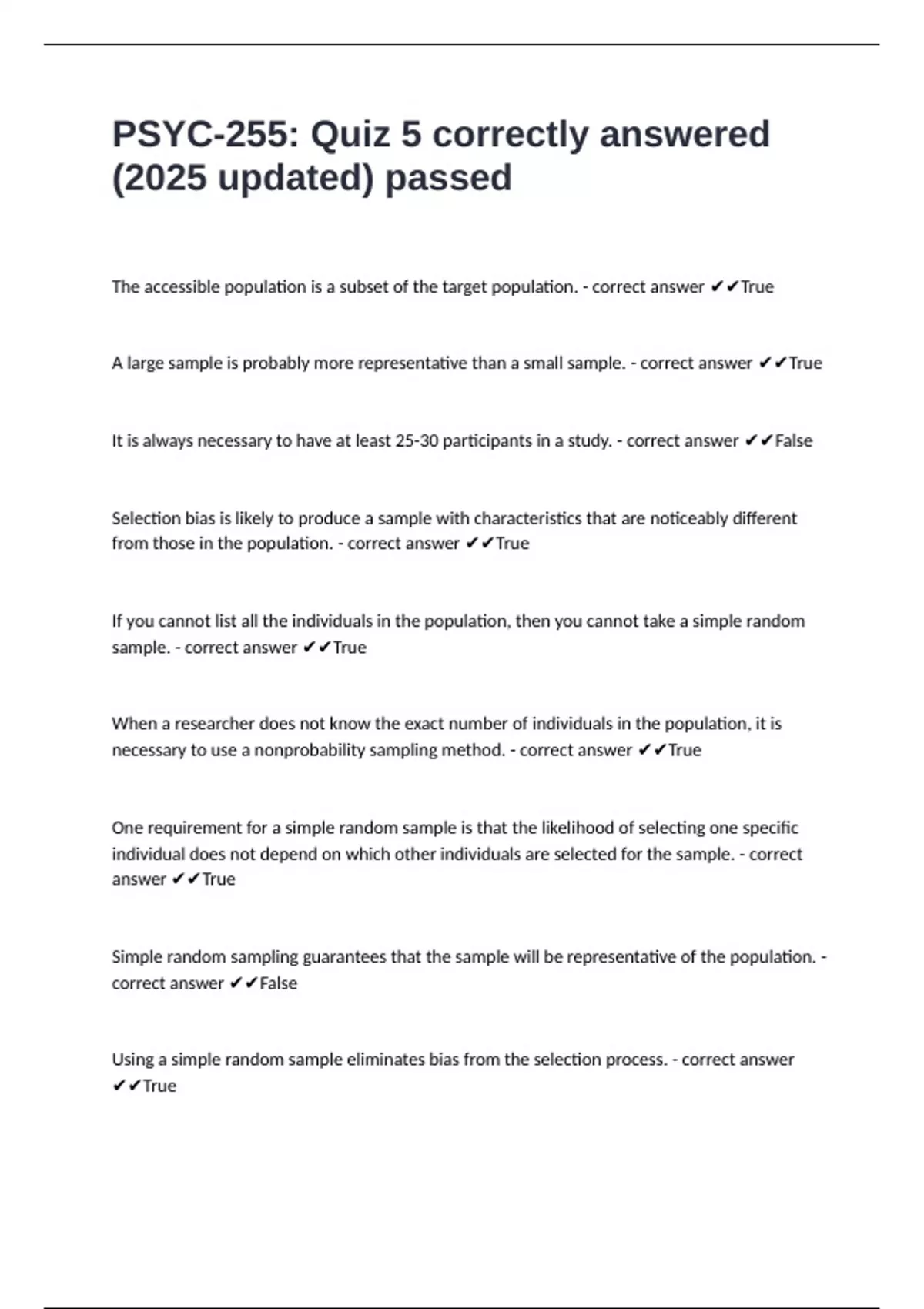 PSYC-255: Quiz 5 correctly answered (2025 updated) passed

The accessible population is a subset of the target population. - correct answer ✔✔True

A large sample is probably more representative than a small sample. - correct answer ✔✔True

It is always necessary to have at least 25-30 participants in a study. - correct answer ✔✔False

Selection bias is likely to produce a sample with characteristics that are noticeably different from those in the population. - correct answer ✔✔True

If you cannot list all the individuals in the population, then you cannot take a simple random sample. - correct answer ✔✔True

When a researcher does not know the exact number of individuals in the population, it is necessary to use a nonprobability sampling method. - correct answer ✔✔True

One requirement for a simple random sample is that the likelihood of selecting one specific individual does not depend on which other individuals are selected for the sample. - correct answer ✔✔True

Simple random sampling guarantees that the sample will be representative of the population. - correct answer ✔✔False

Using a simple random sample eliminates bias from the selection process. - correct answer ✔✔True